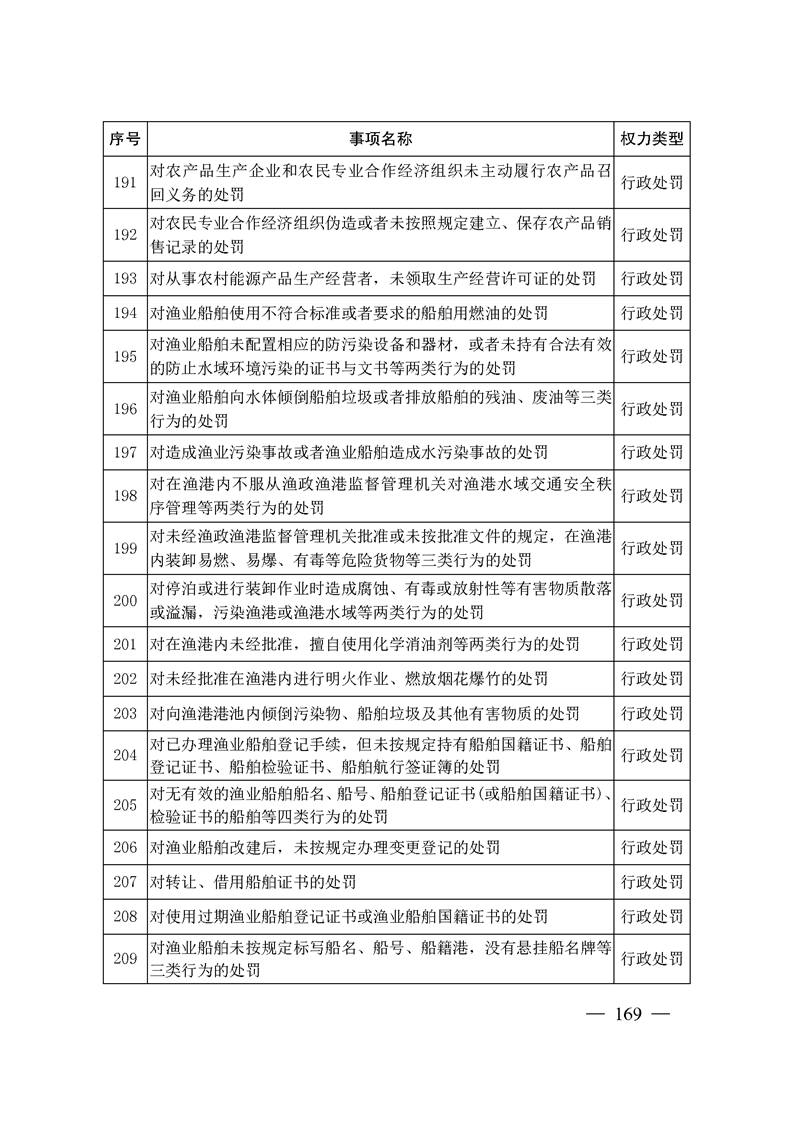 | 序号 | 事项名称 | 权力类型 |
|---|---|---|
| 191 | 对农产品生产企业和农民专业合作经济组织未主动履行农产品召回义务的处罚 | 行政处罚 |
| 192 | 对农民专业合作经济组织伪造或者未按照规定建立、保存农产品销售记录的处罚 | 行政处罚 |
| 193 | 对从事农村能源产品生产经营者，未领取生产经营许可证的处罚 | 行政处罚 |
| 194 | 对渔业船舶使用不符合标准或者要求的船舶用燃油的处罚 | 行政处罚 |
| 195 | 对渔业船舶未配置相应的防污染设备和器材，或者未持有合法有效的防止水域环境污染的证书与文书等两类行为的处罚 | 行政处罚 |
| 196 | 对渔业船舶向水体倾倒船舶垃圾或者排放船舶的残油、废油等三类行为的处罚 | 行政处罚 |
| 197 | 对造成渔业污染事故或者渔业船舶造成水污染事故的处罚 | 行政处罚 |
| 198 | 对在渔港内不服从渔政渔港监督管理机关对渔港水域交通安全秩序管理等两类行为的处罚 | 行政处罚 |
| 199 | 对未经渔政渔港监督管理机关批准或未按批准文件的规定，在渔港内装卸易燃、易爆、有毒等危险货物等三类行为的处罚 | 行政处罚 |
| 200 | 对停泊或进行装卸作业时造成腐蚀、有毒或放射性等有害物质散落或溢漏，污染渔港或渔港水域等两类行为的处罚 | 行政处罚 |
| 201 | 对在渔港内未经批准，擅自使用化学消油剂等两类行为的处罚 | 行政处罚 |
| 202 | 对未经批准在渔港内进行明火作业、燃放烟花爆竹的处罚 | 行政处罚 |
| 203 | 对向渔港港池内倾倒污染物、船舶垃圾及其他有害物质的处罚 | 行政处罚 |
| 204 | 对已办理渔业船舶登记手续，但未按规定持有船舶国籍证书、船舶登记证书、船舶检验证书、船舶航行签证簿的处罚 | 行政处罚 |
| 205 | 对无有效的渔业船舶船名、船号、船舶登记证书(或船舶国籍证书)、检验证书的船舶等四类行为的处罚 | 行政处罚 |
| 206 | 对渔业船舶改建后，未按规定办理变更登记的处罚 | 行政处罚 |
| 207 | 对转让、借用船舶证书的处罚 | 行政处罚 |
| 208 | 对使用过期渔业船舶登记证书或渔业船舶国籍证书的处罚 | 行政处罚 |
| 209 | 对渔业船舶未按规定标写船名、船号、船籍港，没有悬挂船名牌等三类行为的处罚 | 行政处罚 |

— 169 —